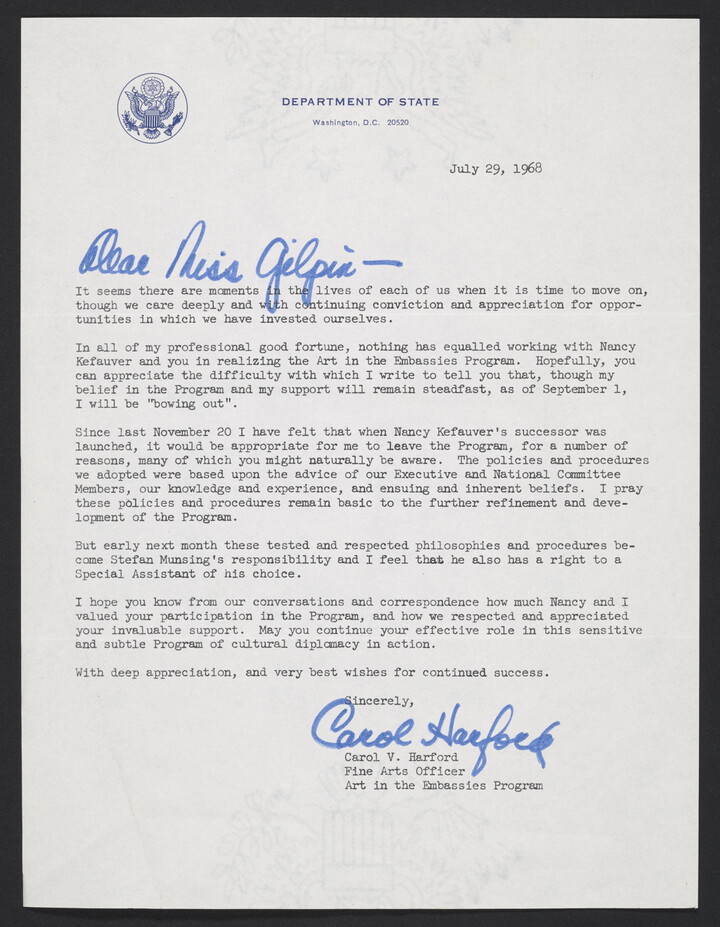 DEPARTMENT OF STATE
Washington, D.C. 20520

July 29, 1968

Dear Miss Gilpin—

It seems there are moments in the lives of each of us when it is time to move on, though we care deeply and with continuing conviction and appreciation for opportunities in which we have invested ourselves.

In all of my professional good fortune, nothing has equalled working with Nancy Kefauver and you in realizing the Art in the Embassies Program. Hopefully, you can appreciate the difficulty with which I write to tell you that, though my belief in the Program and my support will remain steadfast, as of September 1, I will be "bowing out".

Since last November 20 I have felt that when Nancy Kefauver's successor was launched, it would be appropriate for me to leave the Program, for a number of reasons, many of which you might naturally be aware. The policies and procedures we adopted were based upon the advice of our Executive and National Committee Members, our knowledge and experience, and ensuing and inherent beliefs. I pray these policies and procedures remain basic to the further refinement and development of the Program.

But early next month these tested and respected philosophies and procedures become Stefan Munsing's responsibility and I feel that he also has a right to a Special Assistant of his choice.

I hope you know from our conversations and correspondence how much Nancy and I valued your participation in the Program, and how we respected and appreciated your invaluable support. May you continue your effective role in this sensitive and subtle Program of cultural diplomacy in action.

With deep appreciation, and very best wishes for continued success.

Sincerely,

Carol Harford

Carol V. Harford
Fine Arts Officer
Art in the Embassies Program